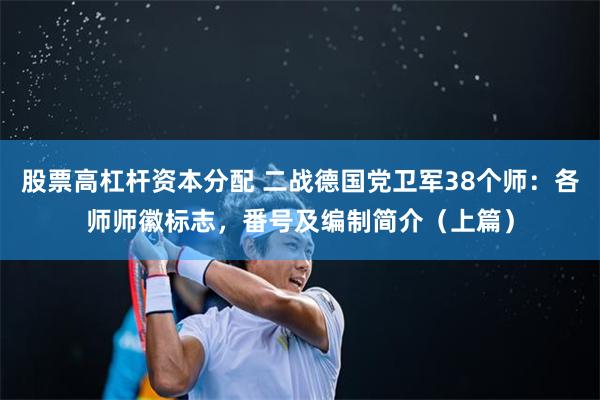 股票高杠杆资本分配 二战德国党卫军38个师：各师师徽标志，番号及编制简介（上篇）